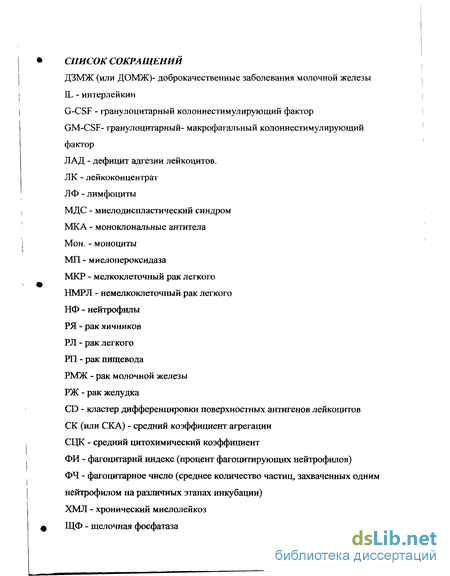 СПИСОК СОКРАЩЕНИЙ

ДЗМЖ (или ДОМЖ)- доброкачественные заболевания молочной железы

IL - интерлейкин

G-CSF - гранулоцитарный колониестимулирующий фактор

GM-CSF- гранулоцитарный- макрофагальный колониестимулирующий фактор

ЛАД - дефицит адгезии лейкоцитов.

ЛК - лейкоконцентрат

ЛФ - лимфоциты

МДС - миелодиспластический синдром

МКА - моноклональные антитела

Мон. - моноциты

МП - миелопероксидаза

МКР - мелкоклеточный рак легкого

НМРЛ - немелкоклеточный рак легкого

НФ - нейтрофилы

РЯ - рак яичников

РЛ - рак легкого

РП - рак пищевода

РМЖ - рак молочной железы

РЖ - рак желудка

CD - кластер дифференцировки поверхностных антигенов лейкоцитов

СК (или СКА) - средний коэффициент агрегации

СЦК - средний цитохимический коэффициент

ФИ - фагоцитарий индекс (процент фагоцитирующих нейтрофилов)

ФЧ - фагоцитарное число (среднее количество частиц, захваченных одним нейтрофилом на различных этапах инкубации)

ХМЛ - хронический миелолейкоз

ЩФ - щелочная фосфатаза

dsLib.net
библиотека диссертаций